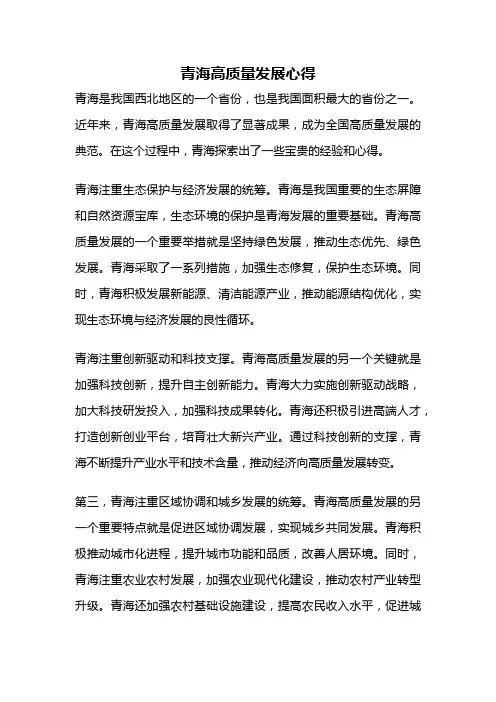 青海高质量发展心得

青海是我国西北地区的一个省份，也是我国面积最大的省份之一。近年来，青海高质量发展取得了显著成果，成为全国高质量发展的典范。在这个过程中，青海探索出了一些宝贵的经验和心得。

青海注重生态保护与经济发展的统筹。青海是我国重要的生态屏障和自然资源宝库，生态环境的保护是青海发展的重要基础。青海高质量发展的一个重要举措就是坚持绿色发展，推动生态优先、绿色发展。青海采取了一系列措施，加强生态修复，保护生态环境。同时，青海积极发展新能源、清洁能源产业，推动能源结构优化，实现生态环境与经济发展的良性循环。

青海注重创新驱动和科技支撑。青海高质量发展的另一个关键就是加强科技创新，提升自主创新能力。青海大力实施创新驱动战略，加大科技研发投入，加强科技成果转化。青海还积极引进高端人才，打造创新创业平台，培育壮大新兴产业。通过科技创新的支撑，青海不断提升产业水平和技术含量，推动经济向高质量发展转变。

第三，青海注重区域协调和城乡发展的统筹。青海高质量发展的另一个重要特点就是促进区域协调发展，实现城乡共同发展。青海积极推动城市化进程，提升城市功能和品质，改善人居环境。同时，青海注重农业农村发展，加强农业现代化建设，推动农村产业转型升级。青海还加强农村基础设施建设，提高农民收入水平，促进城